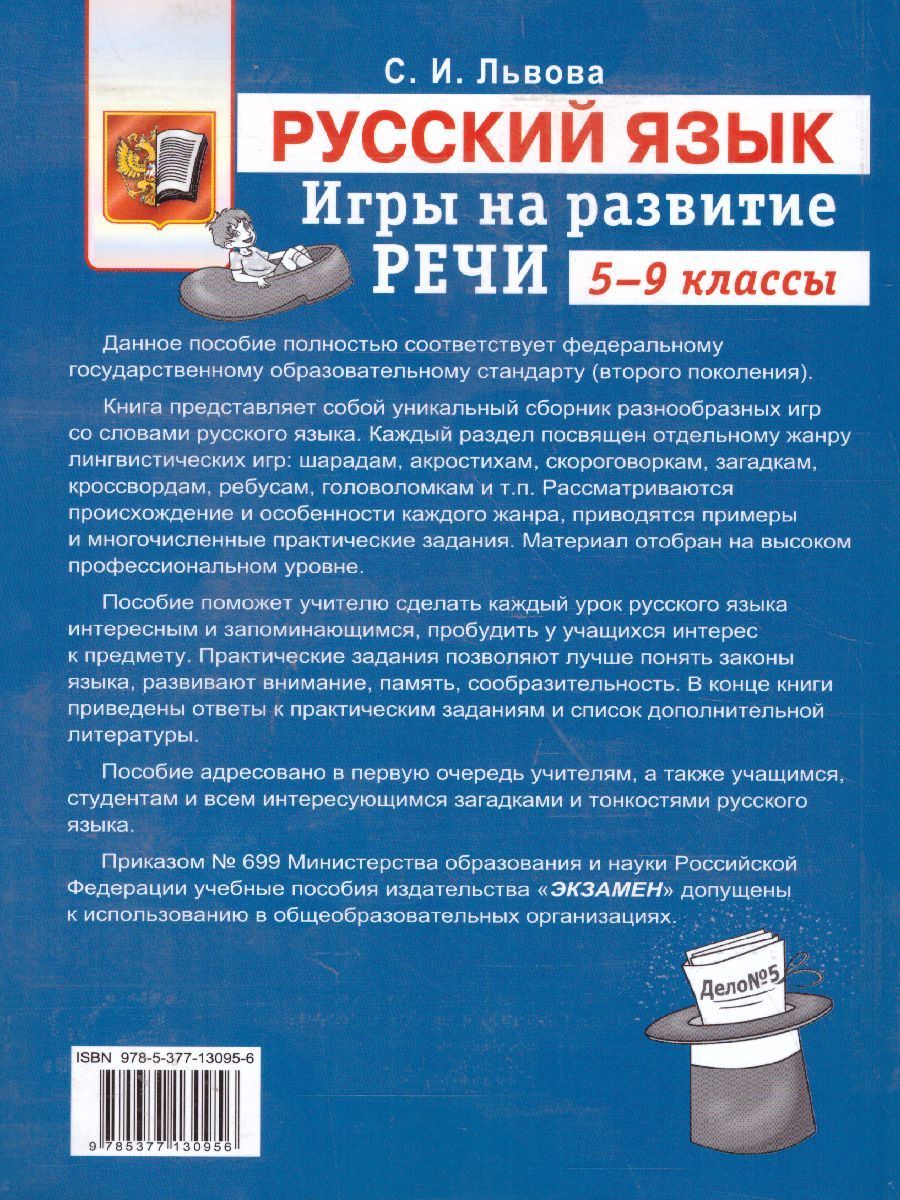 С. И. Львова

РУССКИЙ ЯЗЫК

Игры на развитие РЕЧИ

5–9 классы

Данное пособие полностью соответствует федеральному государственному образовательному стандарту (второго поколения).

Книга представляет собой уникальный сборник разнообразных игр со словами русского языка. Каждый раздел посвящен отдельному жанру лингвистических игр: шарадам, акростихам, скороговоркам, загадкам, кроссвордам, ребусам, головоломкам и т.п. Рассматриваются происхождение и особенности каждого жанра, приводятся примеры и многочисленные практические задания. Материал отобран на высоком профессиональном уровне.

Пособие поможет учителю сделать каждый урок русского языка интересным и запоминающимся, пробудить у учащихся интерес к предмету. Практические задания позволяют лучше понять законы языка, развивают внимание, память, сообразительность. В конце книги приведены ответы к практическим заданиям и список дополнительной литературы.

Пособие адресовано в первую очередь учителям, а также учащимся, студентам и всем интересующимся загадками и тонкостями русского языка.

Приказом № 699 Министерства образования и науки Российской Федерации учебные пособия издательства «ЭКЗАМЕН» допущены к использованию в общеобразовательных организациях.

Дело№5

ISBN 978-5-377-13095-6

9 785377 130956